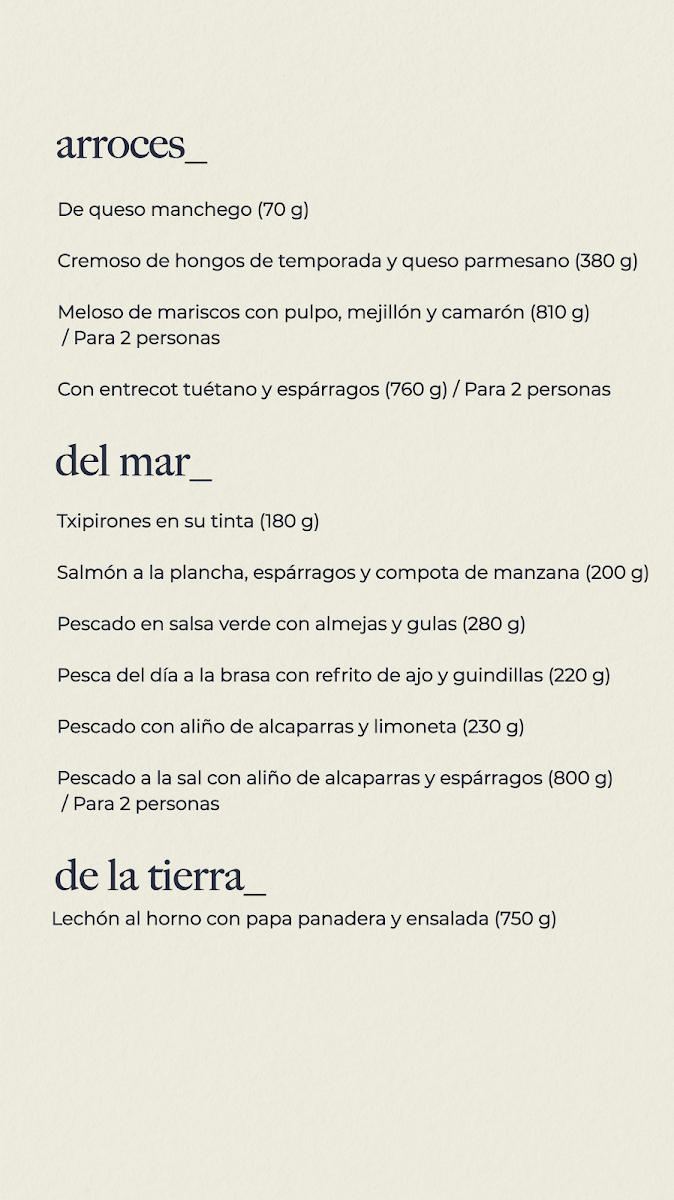 arroces_

De queso manchego (70 g)

Cremoso de hongos de temporada y queso parmesano (380 g)

Meloso de mariscos con pulpo, mejillón y camarón (810 g) / Para 2 personas

Con entrecot tuétano y espárragos (760 g) / Para 2 personas

del mar_

Txipirones en su tinta (180 g)

Salmón a la plancha, espárragos y compota de manzana (200 g)

Pescado en salsa verde con almejas y gulas (280 g)

Pesca del día a la brasa con refrito de ajo y guindillas (220 g)

Pescado con aliño de alcaparras y limoneta (230 g)

Pescado a la sal con aliño de alcaparras y espárragos (800 g) / Para 2 personas

de la tierra_

Lechón al horno con papa panadera y ensalada (750 g)